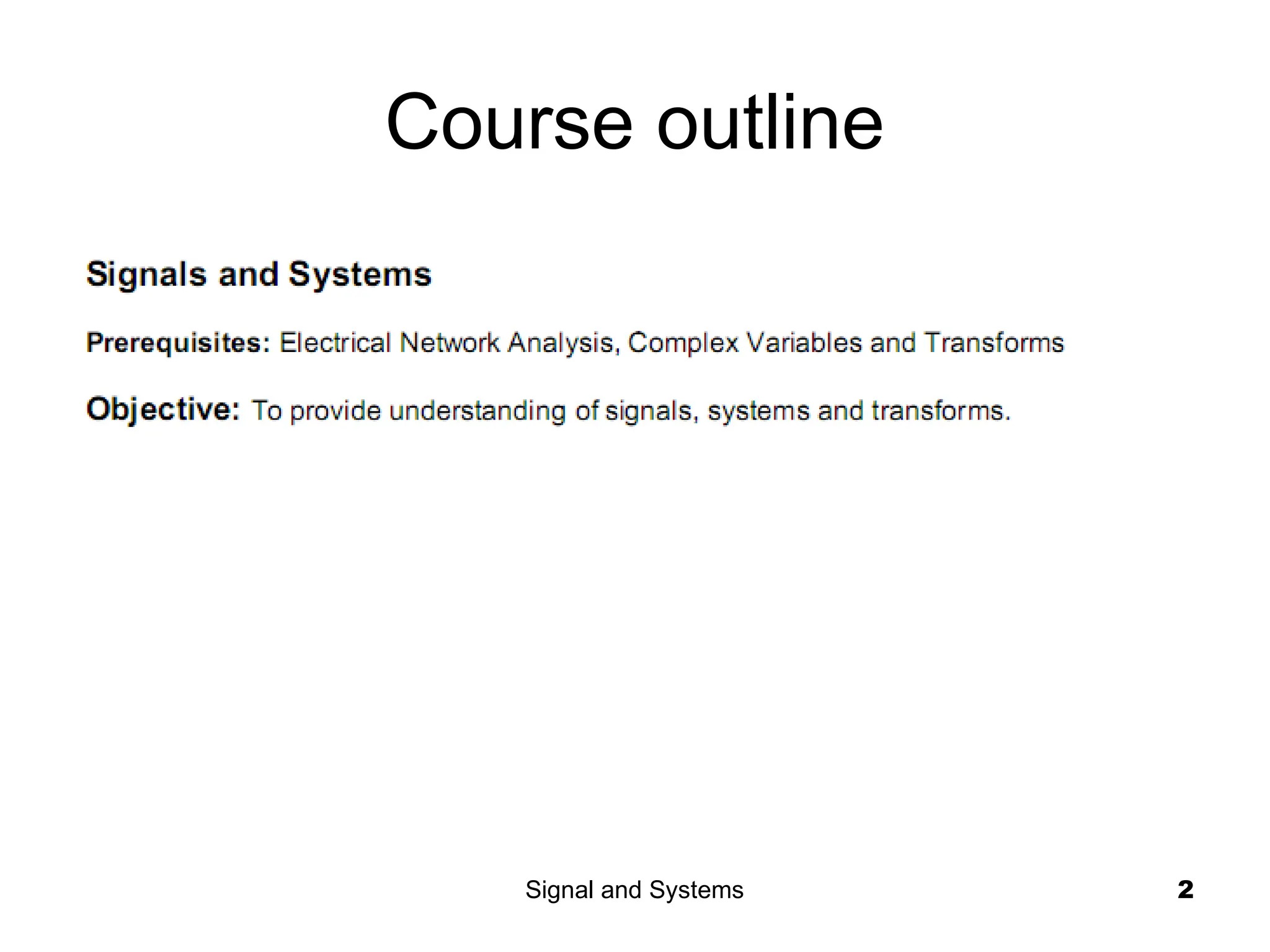 Course outline

Signals and Systems

Prerequisites: Electrical Network Analysis, Complex Variables and Transforms

Objective: To provide understanding of signals, systems and transforms.

Signal and Systems

2